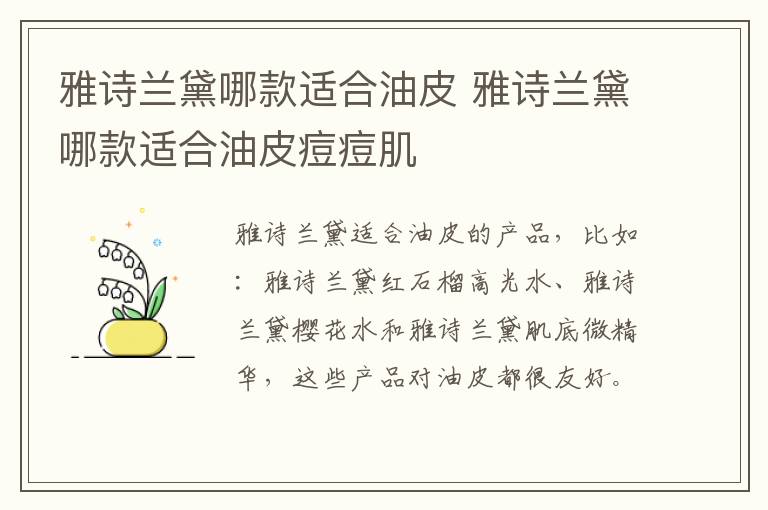 雅诗兰黛哪款适合油皮 雅诗兰黛哪款适合油皮痘痘肌

雅诗兰黛适合油皮的产品，比如：雅诗兰黛红石榴高光水、雅诗兰黛樱花水和雅诗兰黛肌底微精华，这些产品对油皮都很友好。